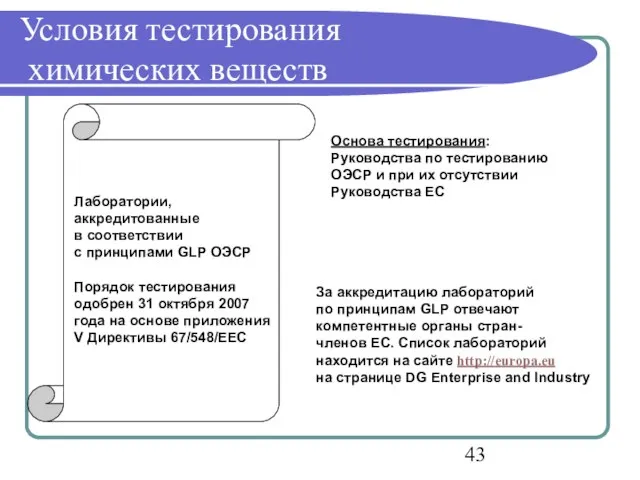 Условия тестирования химических веществ

Лаборатории, аккредитованные в соответствии с принципами GLP ОЭСР

Порядок тестирования одобрен 31 октября 2007 года на основе приложения V Директивы 67/548/EEC

Основа тестирования: Руководства по тестированию ОЭСР и при их отсутствии Руководства ЕС

За аккредитацию лабораторий по принципам GLP отвечают компетентные органы стран-членов ЕС. Список лабораторий находится на сайте http://europa.eu на странице DG Enterprise and Industry

43